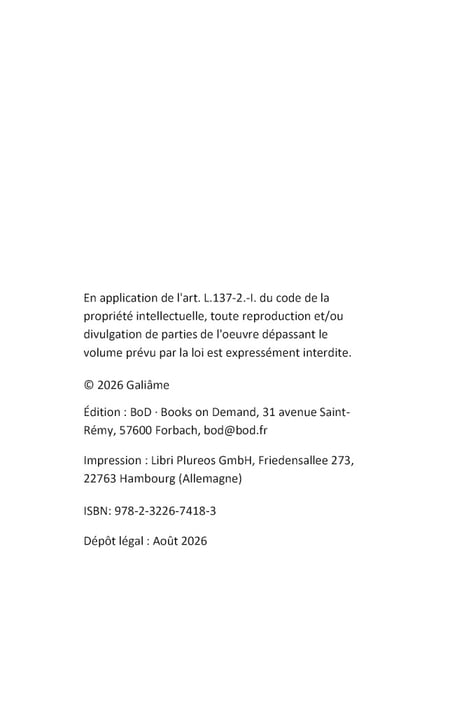 En application de l'art. L.137-2.-I. du code de la propriété intellectuelle, toute reproduction et/ou divulgation de parties de l'oeuvre dépassant le volume prévu par la loi est expressément interdite.

© 2026 Galiâme

Édition : BoD · Books on Demand, 31 avenue Saint-Rémy, 57600 Forbach, bod@bod.fr

Impression : Libri Plureos GmbH, Friedensallee 273, 22763 Hambourg (Allemagne)

ISBN: 978-2-3226-7418-3

Dépôt légal : Août 2026